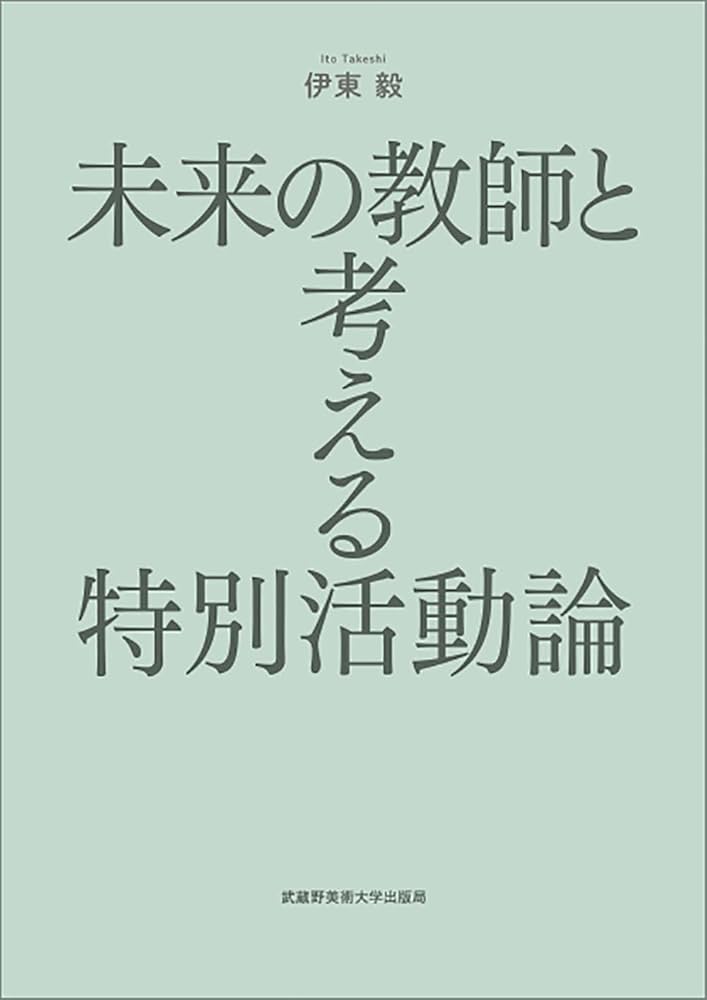 Ito Takeshi
伊東 毅

未来の教師と
考える
特別活動論

武蔵野美術大学出版局